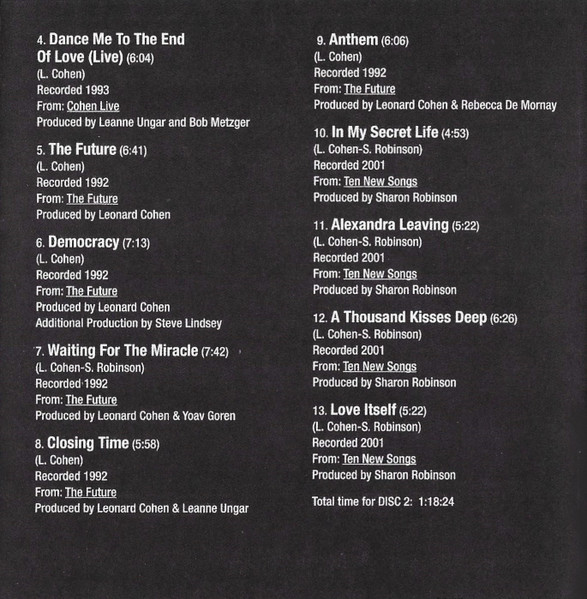 4. Dance Me To The End Of Love (Live) (6:04)
(L. Cohen)
Recorded 1993
From: Cohen Live
Produced by Leanne Ungar and Bob Metzger

5. The Future (6:41)
(L. Cohen)
Recorded 1992
From: The Future
Produced by Leonard Cohen

6. Democracy (7:13)
(L. Cohen)
Recorded 1992
From: The Future
Produced by Leonard Cohen
Additional Production by Steve Lindsey

7. Waiting For The Miracle (7:42)
(L. Cohen-S. Robinson)
Recorded 1992
From: The Future
Produced by Leonard Cohen & Yoav Goren

8. Closing Time (5:58)
(L. Cohen)
Recorded 1992
From: The Future
Produced by Leonard Cohen & Leanne Ungar

9. Anthem (6:06)
(L. Cohen)
Recorded 1992
From: The Future
Produced by Leonard Cohen & Rebecca De Mornay

10. In My Secret Life (4:53)
(L. Cohen-S. Robinson)
Recorded 2001
From: Ten New Songs
Produced by Sharon Robinson

11. Alexandra Leaving (5:22)
(L. Cohen-S. Robinson)
Recorded 2001
From: Ten New Songs
Produced by Sharon Robinson

12. A Thousand Kisses Deep (6:26)
(L. Cohen-S. Robinson)
Recorded 2001
From: Ten New Songs
Produced by Sharon Robinson

13. Love Itself (5:22)
(L. Cohen-S. Robinson)
Recorded 2001
From: Ten New Songs
Produced by Sharon Robinson

Total time for DISC 2: 1:18:24